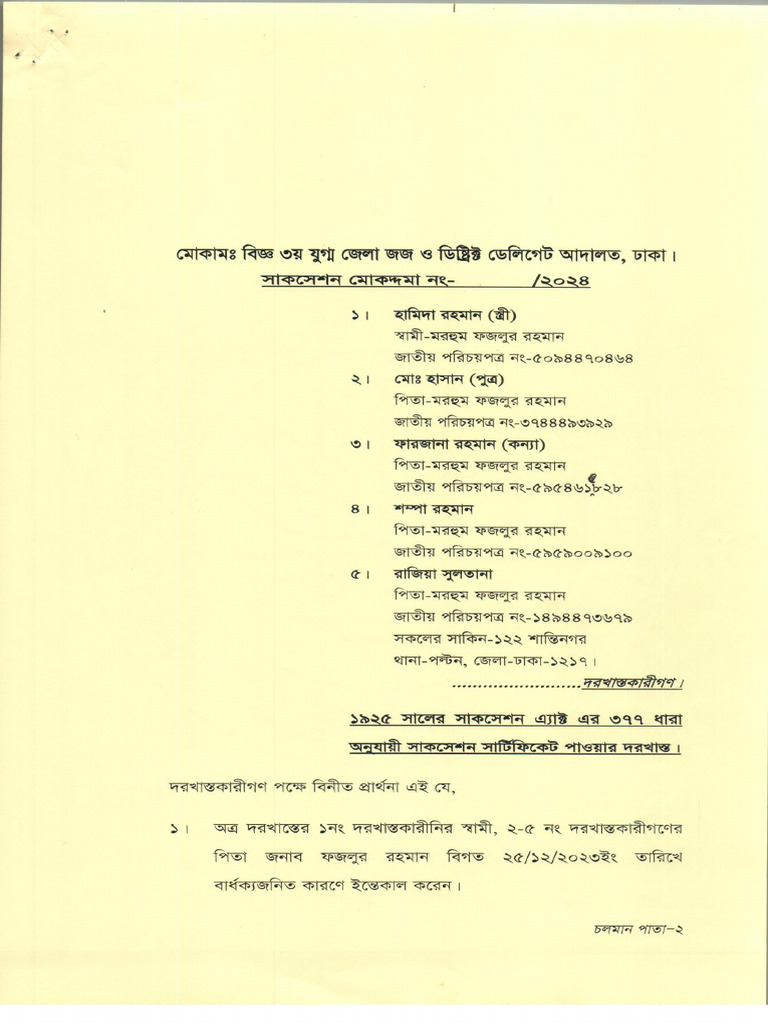 মোকামঃ বিজ্ঞ ৩য় যুগ্ম জেলা জজ ও ডিষ্ট্রিক্ট ডেলিগেট আদালত, ঢাকা।
সাকসেশন মোকদ্দমা নং- /২০২৪

১। হামিদা রহমান (স্ত্রী)
স্বামী-মরহুম ফজলুর রহমান
জাতীয় পরিচয়পত্র নং-৫০৯৪৪৭০৪৬৪

২। মোঃ হাসান (পুত্র)
পিতা-মরহুম ফজলুর রহমান
জাতীয় পরিচয়পত্র নং-৩৭৪৪৪৯৩৯২৯

৩। ফারজানা রহমান (কন্যা)
পিতা-মরহুম ফজলুর রহমান
জাতীয় পরিচয়পত্র নং-৫৯৫৪৬১৮২৮

৪। শম্পা রহমান
পিতা-মরহুম ফজলুর রহমান
জাতীয় পরিচয়পত্র নং-৫৯৫৯০০৯১০০

৫। রাজিয়া সুলতানা
পিতা-মরহুম ফজলুর রহমান
জাতীয় পরিচয়পত্র নং-১৪৯৪৪৭৩৬৭৯
সকলের সাকিন-১২২ শান্তিনগর
থানা-পল্টন, জেলা-ঢাকা-১২১৭।
.........................দরখাস্তকারীগণ।

১৯২৫ সালের সাকসেশন এ্যাক্ট এর ৩৭৭ ধারা অনুযায়ী সাকসেশন সার্টিফিকেট পাওয়ার দরখাস্ত।

দরখাস্তকারীগণ পক্ষে বিনীত প্রার্থনা এই যে,

১। অত্র দরখাস্তের ১নং দরখাস্তকারীনির স্বামী, ২-৫ নং দরখাস্তকারীগণের পিতা জনাব ফজলুর রহমান বিগত ২৫/১২/২০২৩ইং তারিখে বার্ধক্যজনিত কারণে ইন্তেকাল করেন।

চলমান পাতা-২